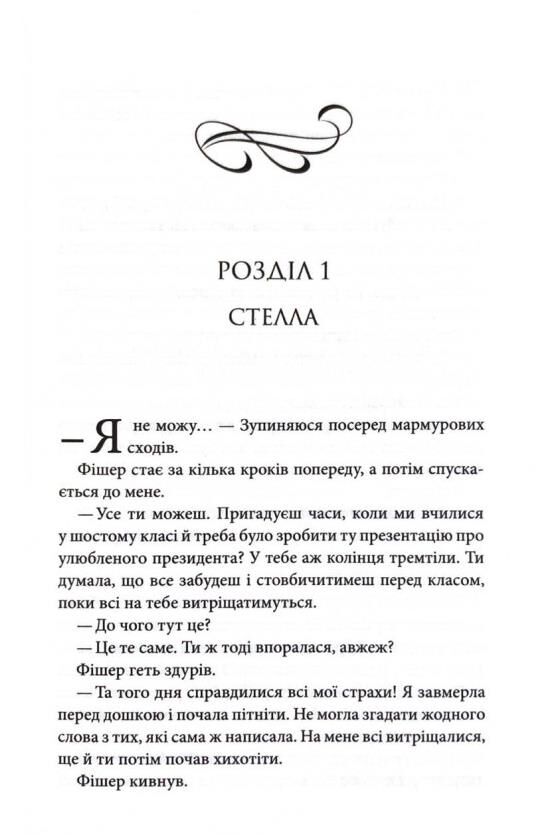 РОЗДІЛ 1
СТЕЛЛА

— Я не можу… — Зупиняюся посеред мармурових сходів.

Фішер стає за кілька кроків попереду, а потім спускається до мене.

— Усе ти можеш. Пригадуєш часи, коли ми вчилися у шостому класі й треба було зробити ту презентацію про улюбленого президента? У тебе аж колінця тремтіли. Ти думала, що все забудеш і стовбичитимеш перед класом, поки всі на тебе витріщатимуться.

— До чого тут це?

— Це те саме. Ти ж тоді впоралася, авжеж?

Фішер геть здурів.

— Та того дня справдилися всі мої страхи! Я завмерла перед дошкою і почала пітніти. Не могла згадати жодного слова з тих, які сама ж написала. На мене всі витріщалися, ще й ти потім почав хихотіти.

Фішер кивнув.